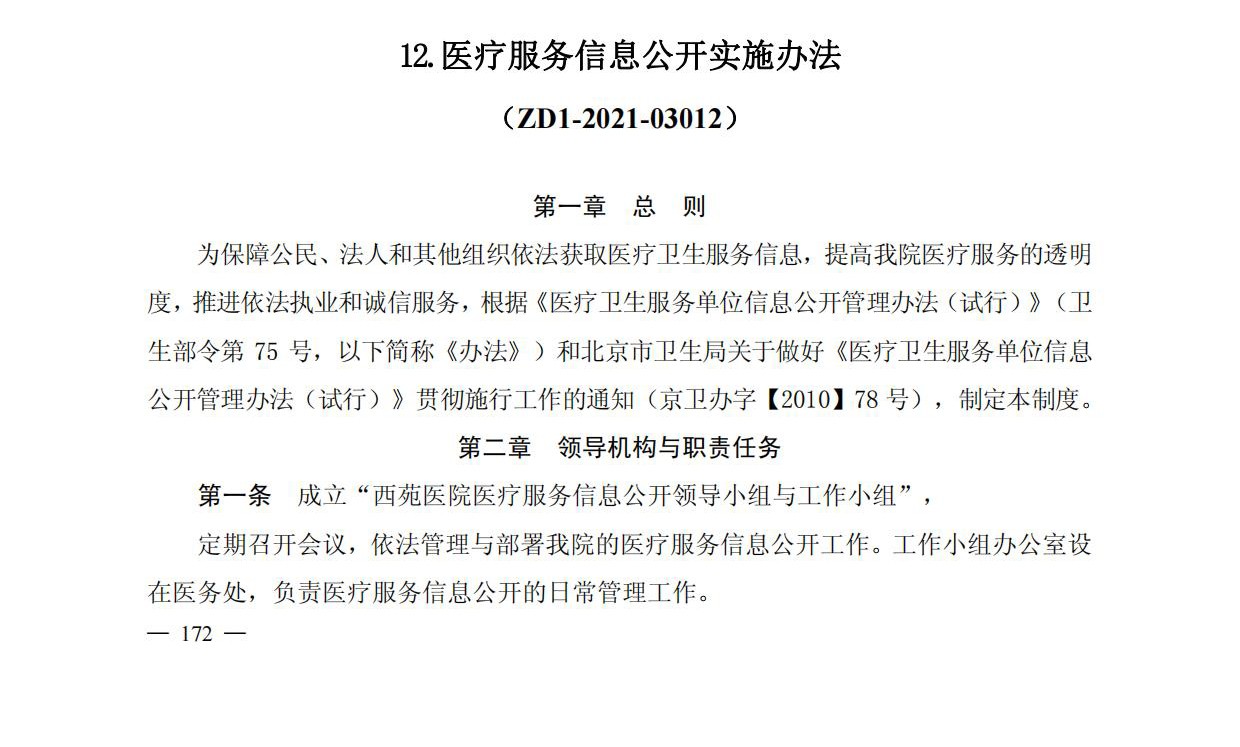 12.医疗服务信息公开实施办法

（ZD1-2021-03012）

第一章　总　则

为保障公民、法人和其他组织依法获取医疗卫生服务信息，提高我院医疗服务的透明度，推进依法执业和诚信服务，根据《医疗卫生服务单位信息公开管理办法（试行）》（卫生部令第 75 号，以下简称《办法》）和北京市卫生局关于做好《医疗卫生服务单位信息公开管理办法（试行）》贯彻施行工作的通知（京卫办字【2010】78 号），制定本制度。

第二章　领导机构与职责任务

第一条　成立“西苑医院医疗服务信息公开领导小组与工作小组”，

定期召开会议，依法管理与部署我院的医疗服务信息公开工作。工作小组办公室设在医务处，负责医疗服务信息公开的日常管理工作。

— 172 —